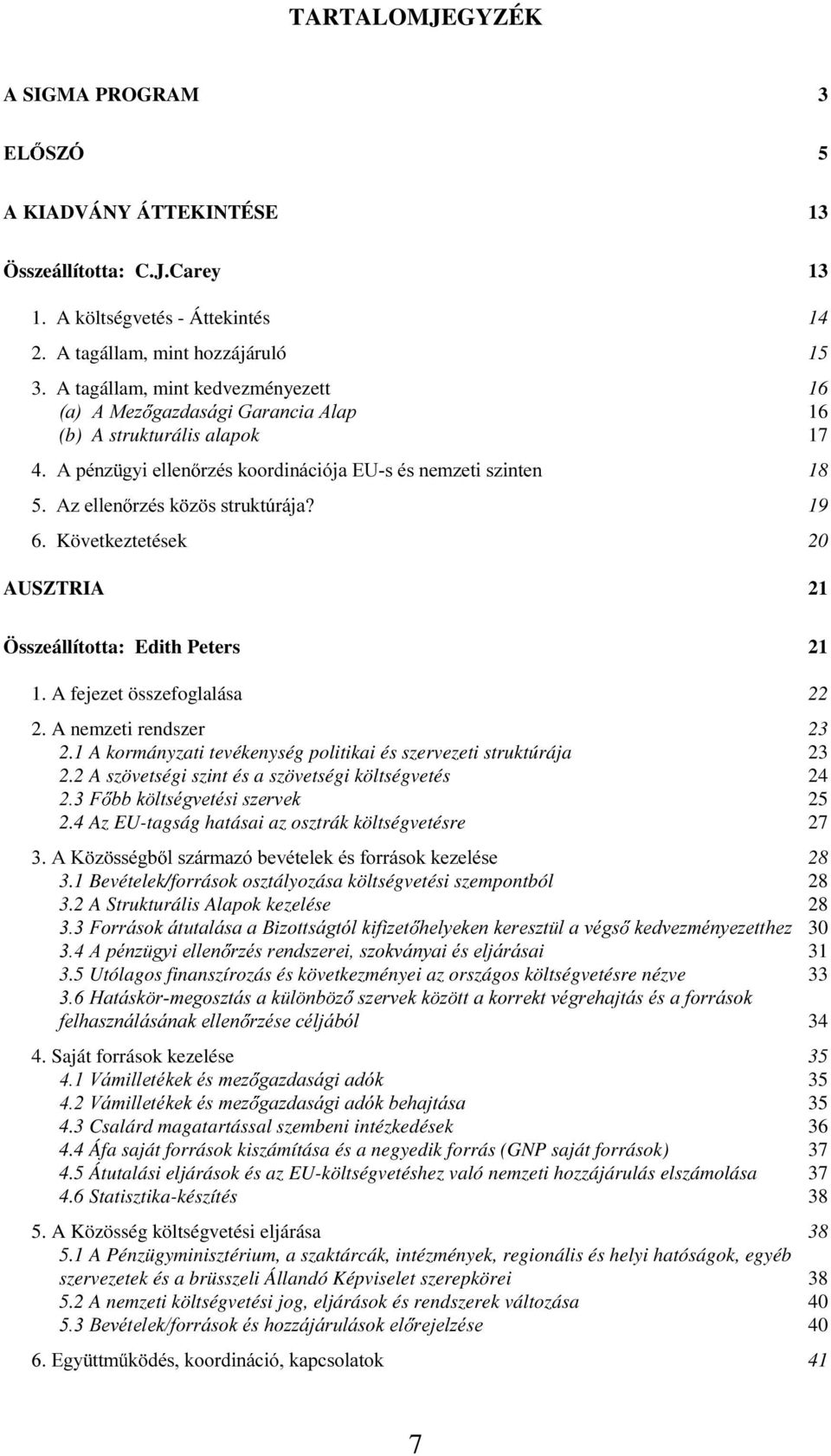 TARTALOMJEGYZÉK

A SIGMA PROGRAM 3

ELŐSZÓ 5

A KIADVÁNY ÁTTEKINTÉSE 13

Összeállította: C.J.Carey 13

1. A költségvetés - Áttekintés 14
2. A tagállam, mint hozzájáruló 15
3. A tagállam, mint kedvezményezett 16
(a) A Mezőgazdasági Garancia Alap 16
(b) A strukturális alapok 17
4. A pénzügyi ellenőrzés koordinációja EU-s és nemzeti szinten 18
5. Az ellenőrzés közös struktúrája? 19
6. Következtetések 20

AUSZTRIA 21

Összeállította: Edith Peters 21

1. A fejezet összefoglalása 22
2. A nemzeti rendszer 23
2.1 A kormányzati tevékenység politikai és szervezeti struktúrája 23
2.2 A szövetségi szint és a szövetségi költségvetés 24
2.3 Főbb költségvetési szervek 25
2.4 Az EU-tagság hatásai az osztrák költségvetésre 27
3. A Közösségből származó bevételek és források kezelése 28
3.1 Bevételek/források osztályozása költségvetési szempontból 28
3.2 A Strukturális Alapok kezelése 28
3.3 Források átutalása a Bizottságtól kifizetőhelyeken keresztül a végső kedvezményezetthez 30
3.4 A pénzügyi ellenőrzés rendszerei, szokványai és eljárásai 31
3.5 Utólagos finanszírozás és következményei az országos költségvetésre nézve 33
3.6 Hatáskör-megosztás a különböző szervek között a korrekt végrehajtás és a források felhasználásának ellenőrzése céljából 34
4. Saját források kezelése 35
4.1 Vámilletékek és mezőgazdasági adók 35
4.2 Vámilletékek és mezőgazdasági adók behajtása 35
4.3 Csalárd magatartással szembeni intézkedések 36
4.4 Áfa saját források kiszámítása és a negyedik forrás (GNP saját források) 37
4.5 Átutalási eljárások és az EU-költségvetéshez való nemzeti hozzájárulás elszámolása 37
4.6 Statisztika-készítés 38
5. A Közösség költségvetési eljárása 38
5.1 A Pénzügyminisztérium, a szaktárcák, intézmények, regionális és helyi hatóságok, egyéb szervezetek és a brüsszeli Állandó Képviselet szerepkörei 38
5.2 A nemzeti költségvetési jog, eljárások és rendszerek változása 40
5.3 Bevételek/források és hozzájárulások előrejelzése 40
6. Együttműködés, koordináció, kapcsolatok 41

7